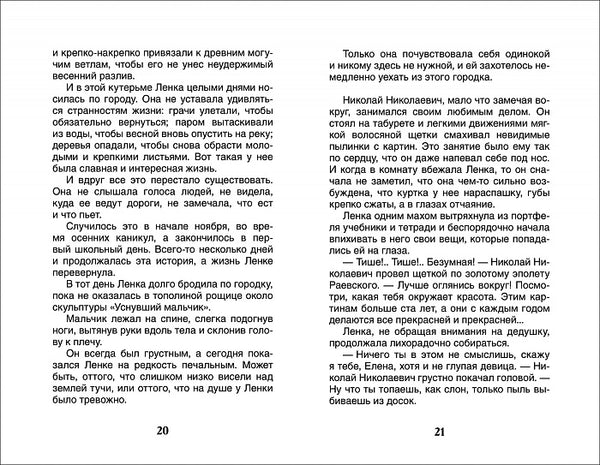 и крепко-накрепко привязали к древним могучим ветлам, чтобы его не унес неудержимый весенний разлив.

И в этой кутерьме Ленка целыми днями носилась по городу. Она не уставала удивляться странностям жизни: грачи улетали, чтобы обязательно вернуться; паром вытаскивали из воды, чтобы весной вновь опустить на реку; деревья опадали, чтобы снова обрасти молодыми и крепкими листьями. Вот такая у нее была славная и интересная жизнь.

И вдруг все это перестало существовать. Она не слышала голоса людей, не видела, куда ее ведут дороги, не замечала, что ест и что пьет.

Случилось это в начале ноября, во время осенних каникул, а закончилось в первый школьный день. Всего-то несколько дней и продолжалась эта история, а жизнь Ленке перевернула.

В тот день Ленка долго бродила по городку, пока не оказалась в тополиной рощице около скульптуры «Уснувший мальчик».

Мальчик лежал на спине, слегка подогнув ноги, вытянув руки вдоль тела и склонив голову к плечу.

Он всегда был грустным, а сегодня показался Ленке на редкость печальным. Может быть, оттого, что слишком низко висели над землей тучи, или оттого, что на душе у Ленки было тревожно.

20

Только она почувствовала себя одинокой и никому здесь не нужной, и ей захотелось немедленно уехать из этого городка.

Николай Николаевич, мало что замечая вокруг, занимался своим любимым делом. Он стоял на табурете и легкими движениями мягкой волосяной щетки смахивал невидимые пылинки с картин. Это занятие было ему так по сердцу, что он даже напевал себе под нос. И когда в комнату вбежала Ленка, то он сначала не заметил, что она чем-то сильно возбуждена, что куртка у нее нараспашку, губы крепко сжаты, а в глазах отчаяние.

Ленка одним махом вытряхнула из портфеля учебники и тетради и беспорядочно начала впихивать в него свои вещи, которые попадались ей на глаза.

— Тише!.. Тише!.. Безумная! — Николай Николаевич провел щеткой по золотому эполету Раевского. — Лучше оглянись вокруг! Посмотри, какая тебя окружает красота. Этим картинам больше ста лет, а они с каждым годом делаются все прекрасней и прекрасней...

Ленка, не обращая внимания на дедушку, продолжала лихорадочно собираться.

— Ничего ты в этом не смыслишь, скажу я тебе, Елена, хотя и не глупая девица. — Николай Николаевич грустно покачал головой. — Ну что ты топаешь, как слон, только пыль выбиваешь из досок.

21